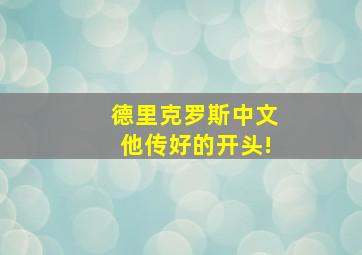 德里克罗斯中文
他传好的开头!